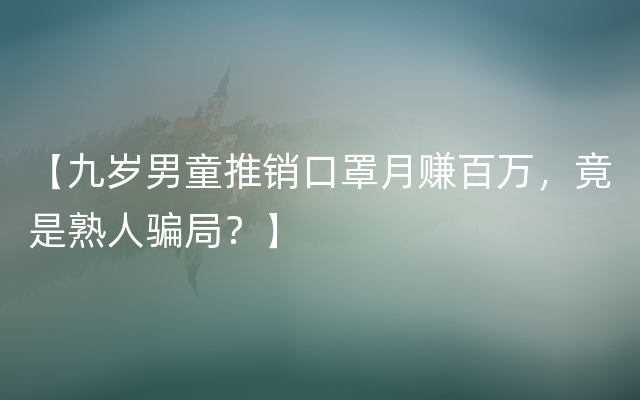 【九岁男童推销口罩月赚百万，竟是熟人骗局？】